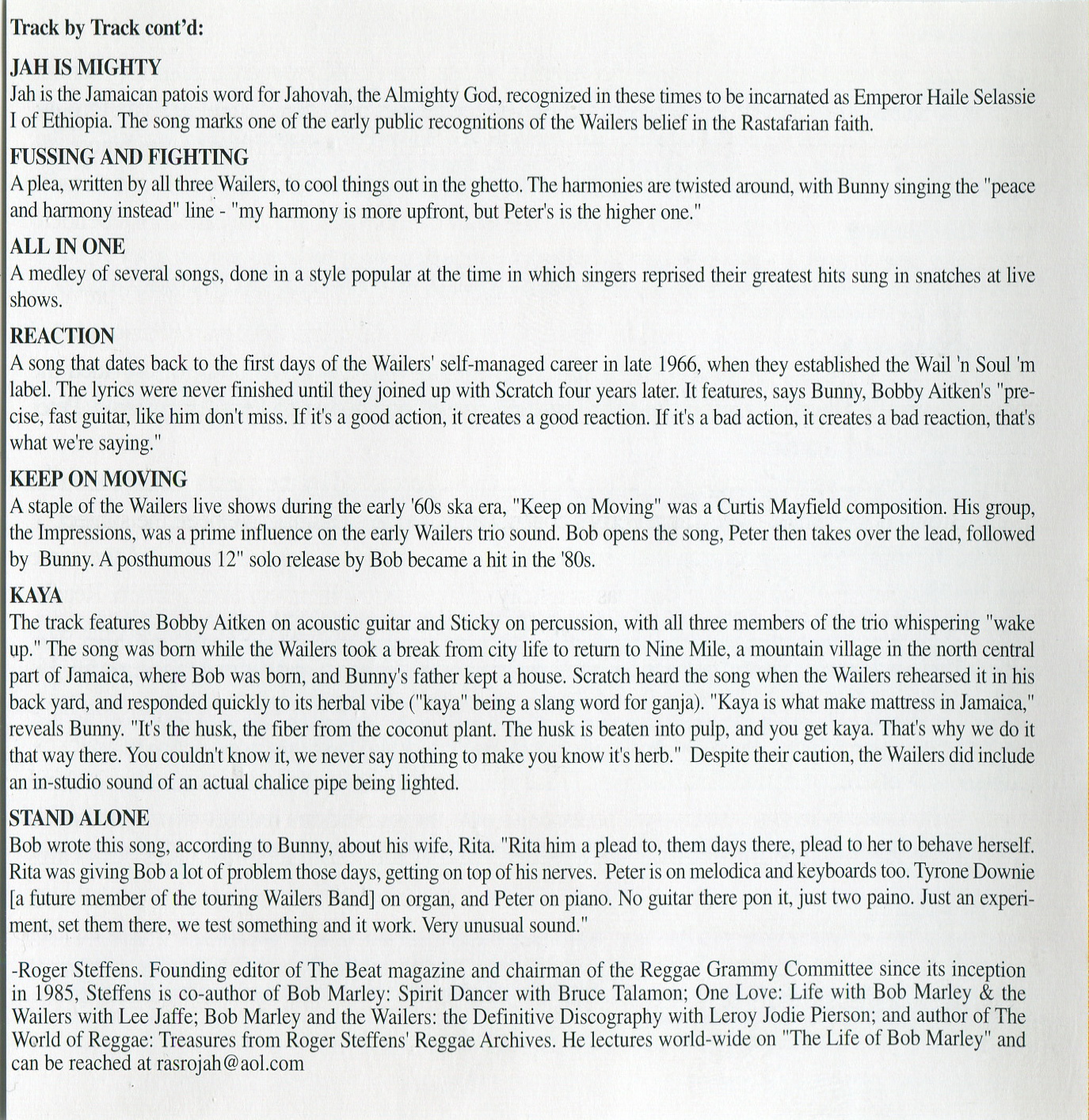 Track by Track cont'd:

JAH IS MIGHTY
Jah is the Jamaican patois word for Jahovah, the Almighty God, recognized in these times to be incarnated as Emperor Haile Selassie I of Ethiopia. The song marks one of the early public recognitions of the Wailers belief in the Rastafarian faith.

FUSSING AND FIGHTING
A plea, written by all three Wailers, to cool things out in the ghetto. The harmonies are twisted around, with Bunny singing the "peace and harmony instead" line - "my harmony is more upfront, but Peter's is the higher one."

ALL IN ONE
A medley of several songs, done in a style popular at the time in which singers reprised their greatest hits sung in snatches at live shows.

REACTION
A song that dates back to the first days of the Wailers' self-managed career in late 1966, when they established the Wail 'n Soul 'm label. The lyrics were never finished until they joined up with Scratch four years later. It features, says Bunny, Bobby Aitken's "precise, fast guitar, like him don't miss. If it's a good action, it creates a good reaction. If it's a bad action, it creates a bad reaction, that's what we're saying."

KEEP ON MOVING
A staple of the Wailers live shows during the early '60s ska era, "Keep on Moving" was a Curtis Mayfield composition. His group, the Impressions, was a prime influence on the early Wailers trio sound. Bob opens the song, Peter then takes over the lead, followed by Bunny. A posthumous 12" solo release by Bob became a hit in the '80s.

KAYA
The track features Bobby Aitken on acoustic guitar and Sticky on percussion, with all three members of the trio whispering "wake up." The song was born while the Wailers took a break from city life to return to Nine Mile, a mountain village in the north central part of Jamaica, where Bob was born, and Bunny's father kept a house. Scratch heard the song when the Wailers rehearsed it in his back yard, and responded quickly to its herbal vibe ("kaya" being a slang word for ganja). "Kaya is what make mattress in Jamaica," reveals Bunny. "It's the husk, the fiber from the coconut plant. The husk is beaten into pulp, and you get kaya. That's why we do it that way there. You couldn't know it, we never say nothing to make you know it's herb." Despite their caution, the Wailers did include an in-studio sound of an actual chalice pipe being lighted.

STAND ALONE
Bob wrote this song, according to Bunny, about his wife, Rita. "Rita him a plead to, them days there, plead to her to behave herself. Rita was giving Bob a lot of problem those days, getting on top of his nerves. Peter is on melodica and keyboards too. Tyrone Downie [a future member of the touring Wailers Band] on organ, and Peter on piano. No guitar there pon it, just two paino. Just an experiment, set them there, we test something and it work. Very unusual sound."

-Roger Steffens. Founding editor of The Beat magazine and chairman of the Reggae Grammy Committee since its inception in 1985, Steffens is co-author of Bob Marley: Spirit Dancer with Bruce Talamon; One Love: Life with Bob Marley & the Wailers with Lee Jaffe; Bob Marley and the Wailers: the Definitive Discography with Leroy Jodie Pierson; and author of The World of Reggae: Treasures from Roger Steffens' Reggae Archives. He lectures world-wide on "The Life of Bob Marley" and can be reached at rasrojah@aol.com